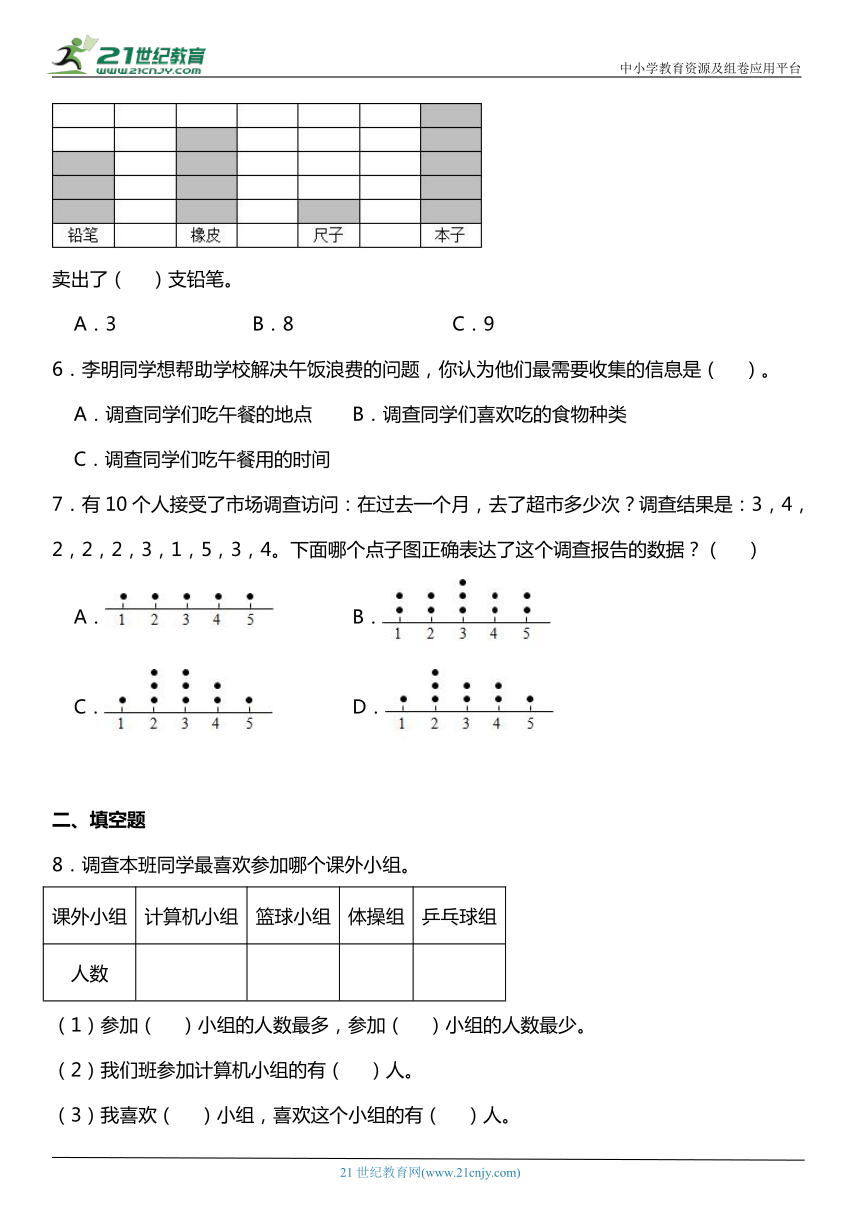 21世纪教育 www.21cnjy.com

中小学教育资源及组卷应用平台

| | | | | | | |
|---|---|---|---|---|---|---|
| | | | | | | |
| | | | | | | |
| | | | | | | |
| | | | | | | |
| 铅笔 | | 橡皮 | | 尺子 | | 本子 |

卖出了（　）支铅笔。

A．3　　B．8　　C．9

6．李明同学想帮助学校解决午饭浪费的问题，你认为他们最需要收集的信息是（　　）。

A．调查同学们吃午餐的地点　　B．调查同学们喜欢吃的食物种类

C．调查同学们吃午餐用的时间

7．有 10 个人接受了市场调查访问：在过去一个月，去了超市多少次？调查结果是：3，4，2，2，2，3，1，5，3，4。下面哪个点子图正确表达了这个调查报告的数据？（　　）

A． 1 2 3 4 5　　B． 1 2 3 4 5

C． 1 2 3 4 5　　D． 1 2 3 4 5

二、填空题

8．调查本班同学最喜欢参加哪个课外小组。

| 课外小组 | 计算机小组 | 篮球小组 | 体操组 | 乒乓球组 |
|---|---|---|---|---|
| 人数 | | | | |

（1）参加（　）小组的人数最多，参加（　）小组的人数最少。

（2）我们班参加计算机小组的有（　）人。

（3）我喜欢（　）小组，喜欢这个小组的有（　）人。

21 世纪教育网(www.21cnjy.com)